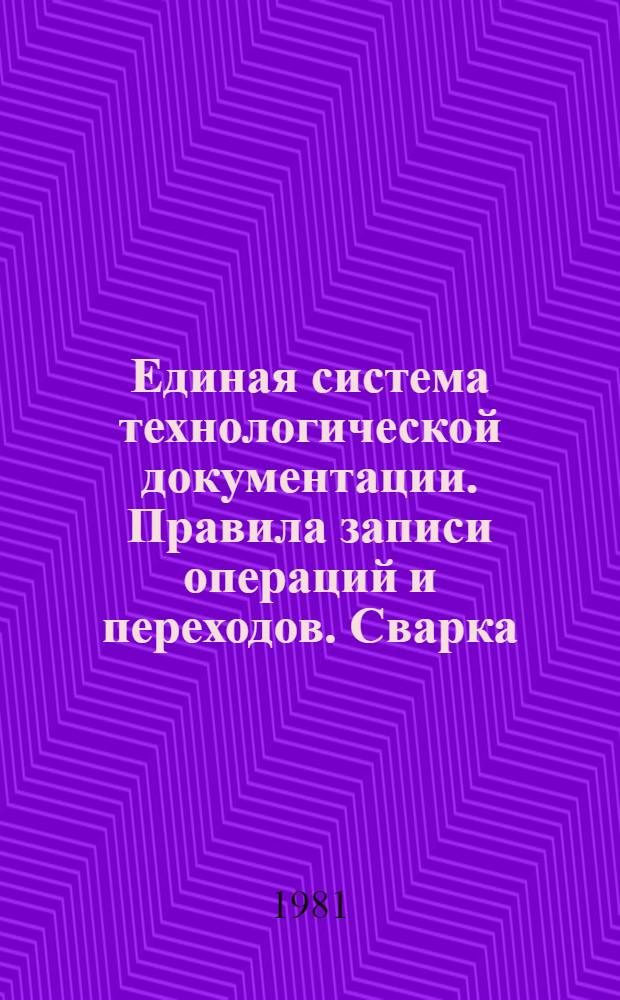 Единая система технологической документации. Правила записи операций и переходов. Сварка

1981